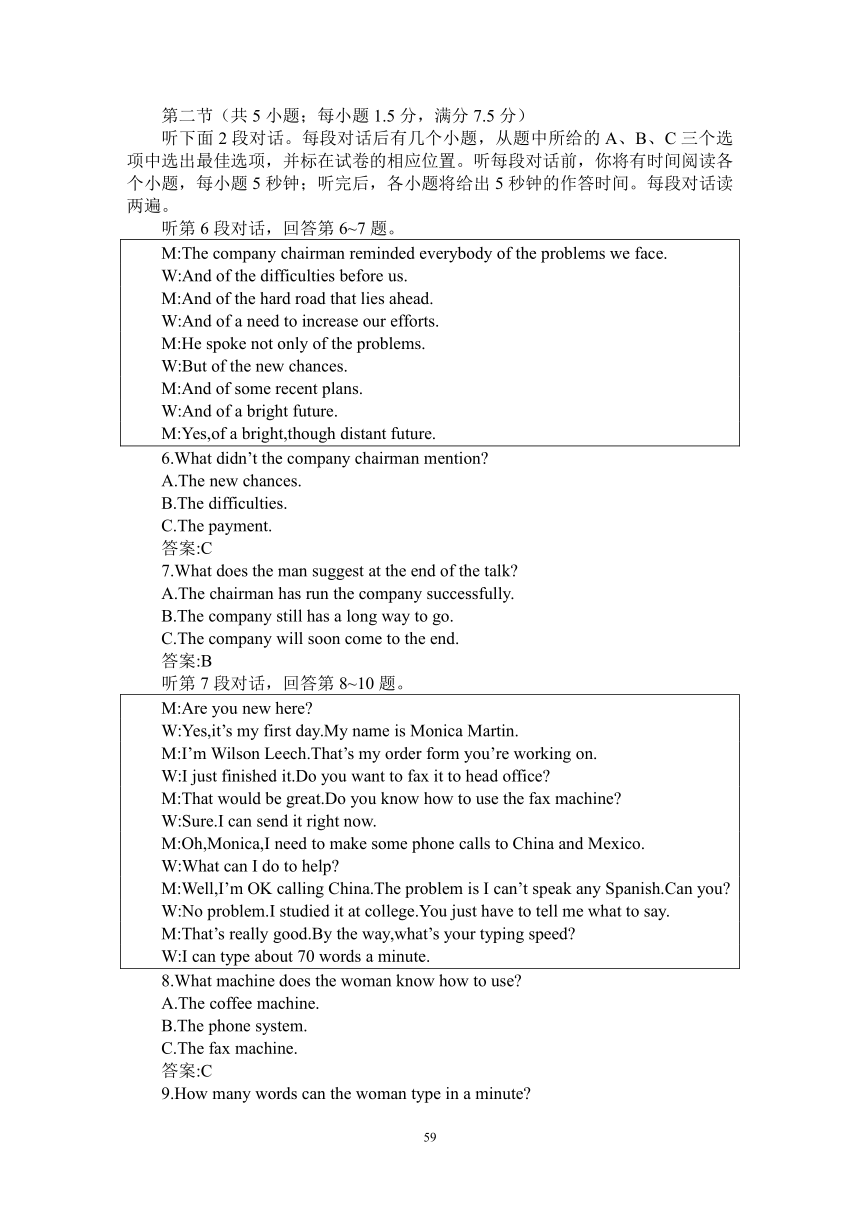 第二节（共 5 小题；每小题 1.5 分，满分 7.5 分）

听下面 2 段对话。每段对话后有几个小题，从题中所给的 A、B、C 三个选项中选出最佳选项，并标在试卷的相应位置。听每段对话前，你将有时间阅读各个小题，每小题 5 秒钟；听完后，各小题将给出 5 秒钟的作答时间。每段对话读两遍。

听第 6 段对话，回答第 6~7 题。

M:The company chairman reminded everybody of the problems we face.
W:And of the difficulties before us.
M:And of the hard road that lies ahead.
W:And of a need to increase our efforts.
M:He spoke not only of the problems.
W:But of the new chances.
M:And of some recent plans.
W:And of a bright future.
M:Yes,of a bright,though distant future.

6.What didn’t the company chairman mention?
A.The new chances.
B.The difficulties.
C.The payment.
答案:C
7.What does the man suggest at the end of the talk?
A.The chairman has run the company successfully.
B.The company still has a long way to go.
C.The company will soon come to the end.
答案:B
听第 7 段对话，回答第 8~10 题。

M:Are you new here?
W:Yes,it’s my first day.My name is Monica Martin.
M:I’m Wilson Leech.That’s my order form you’re working on.
W:I just finished it.Do you want to fax it to head office?
M:That would be great.Do you know how to use the fax machine?
W:Sure.I can send it right now.
M:Oh,Monica,I need to make some phone calls to China and Mexico.
W:What can I do to help?
M:Well,I’m OK calling China.The problem is I can’t speak any Spanish.Can you?
W:No problem.I studied it at college.You just have to tell me what to say.
M:That’s really good.By the way,what’s your typing speed?
W:I can type about 70 words a minute.

8.What machine does the woman know how to use?
A.The coffee machine.
B.The phone system.
C.The fax machine.
答案:C
9.How many words can the woman type in a minute?

59